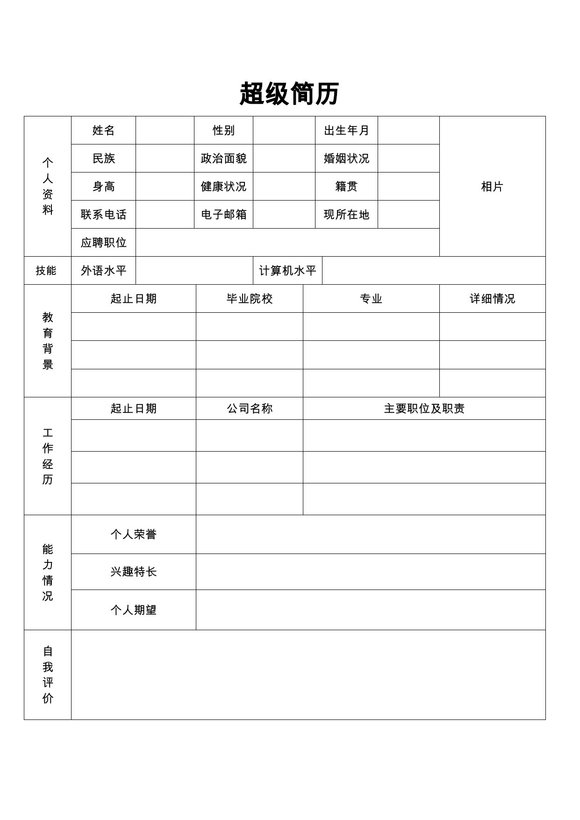 超级简历

| 个人资料 | 姓名 | | 性别 | | 出生年月 | | 相片 |
|---|---|---|---|---|---|---|---|
| | 民族 | | 政治面貌 | | 婚姻状况 | | |
| | 身高 | | 健康状况 | | 籍贯 | | |
| | 联系电话 | | 电子邮箱 | | 现所在地 | | |
| | 应聘职位 | | | | | | |

| 技能 | 外语水平 | | 计算机水平 | |
|---|---|---|---|---|

| 教育背景 | 起止日期 | 毕业院校 | 专业 | 详细情况 |
|---|---|---|---|---|
| | | | | |
| | | | | |
| | | | | |

| 工作经历 | 起止日期 | 公司名称 | 主要职位及职责 |
|---|---|---|---|
| | | | |
| | | | |
| | | | |

| 能力情况 | 个人荣誉 | |
|---|---|---|
| | 兴趣特长 | |
| | 个人期望 | |

| 自我评价 | |
|---|---|